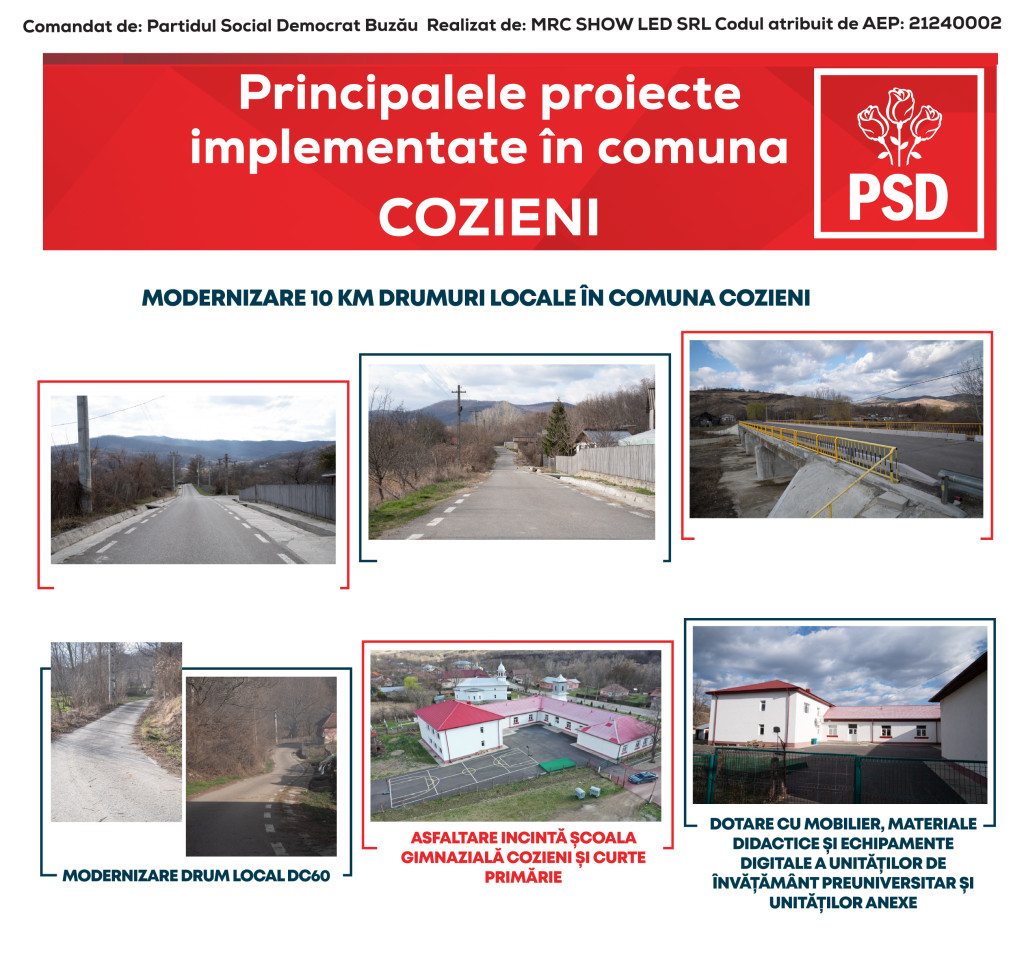 Comandat de: Partidul Social Democrat Buzău Realizat de: MRC SHOW LED SRL Codul atribuit de AEP: 21240002

Principalele proiecte implementate în comuna COZIENI

PSD

MODERNIZARE 10 KM DRUMURI LOCALE ÎN COMUNA COZIENI

MODERNIZARE DRUM LOCAL DC60

ASFALTARE INCINTĂ ȘCOALA GIMNAZIALĂ COZIENI ȘI CURTE PRIMĂRIE

DOTARE CU MOBILIER, MATERIALE DIDACTICE ȘI ECHIPAMENTE DIGITALE A UNITĂȚILOR DE ÎNVĂȚĂMÂNT PREUNIVERSITAR ȘI UNITĂȚILOR ANEXE